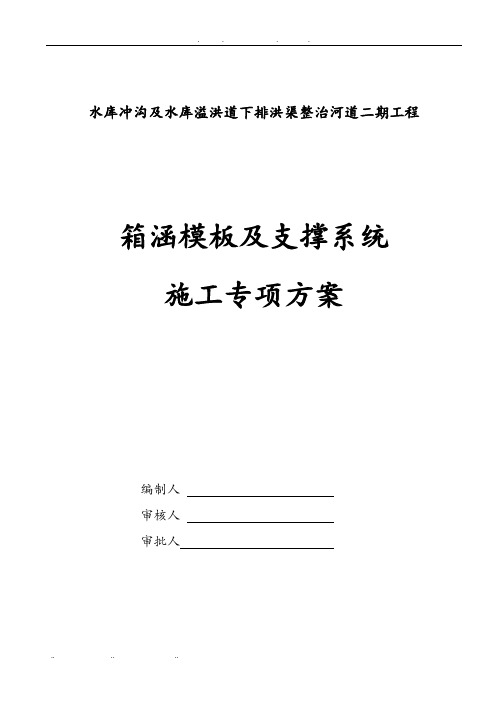 水库冲沟及水库溢洪道下排洪渠整治河道二期工程

箱涵模板及支撑系统

施工专项方案

编制人

审核人

审批人